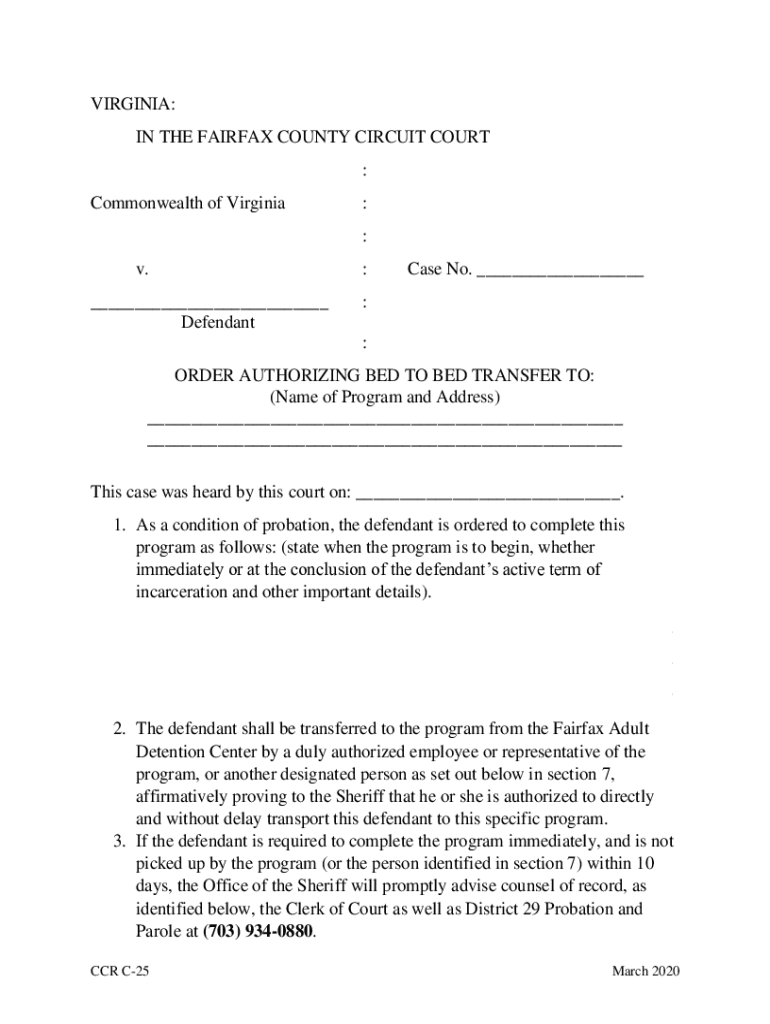 VIRGINIA:

IN THE FAIRFAX COUNTY CIRCUIT COURT

:

Commonwealth of Virginia :

:

v. : Case No. __________________

__________________________ :
Defendant

:

ORDER AUTHORIZING BED TO BED TRANSFER TO:
(Name of Program and Address)
____________________________________________________
____________________________________________________

This case was heard by this court on: _____________________________.

1. As a condition of probation, the defendant is ordered to complete this program as follows: (state when the program is to begin, whether immediately or at the conclusion of the defendant's active term of incarceration and other important details).

2. The defendant shall be transferred to the program from the Fairfax Adult Detention Center by a duly authorized employee or representative of the program, or another designated person as set out below in section 7, affirmatively proving to the Sheriff that he or she is authorized to directly and without delay transport this defendant to this specific program.
3. If the defendant is required to complete the program immediately, and is not picked up by the program (or the person identified in section 7) within 10 days, the Office of the Sheriff will promptly advise counsel of record, as identified below, the Clerk of Court as well as District 29 Probation and Parole at **(703) 934-0880**.

CCR C-25 March 2020